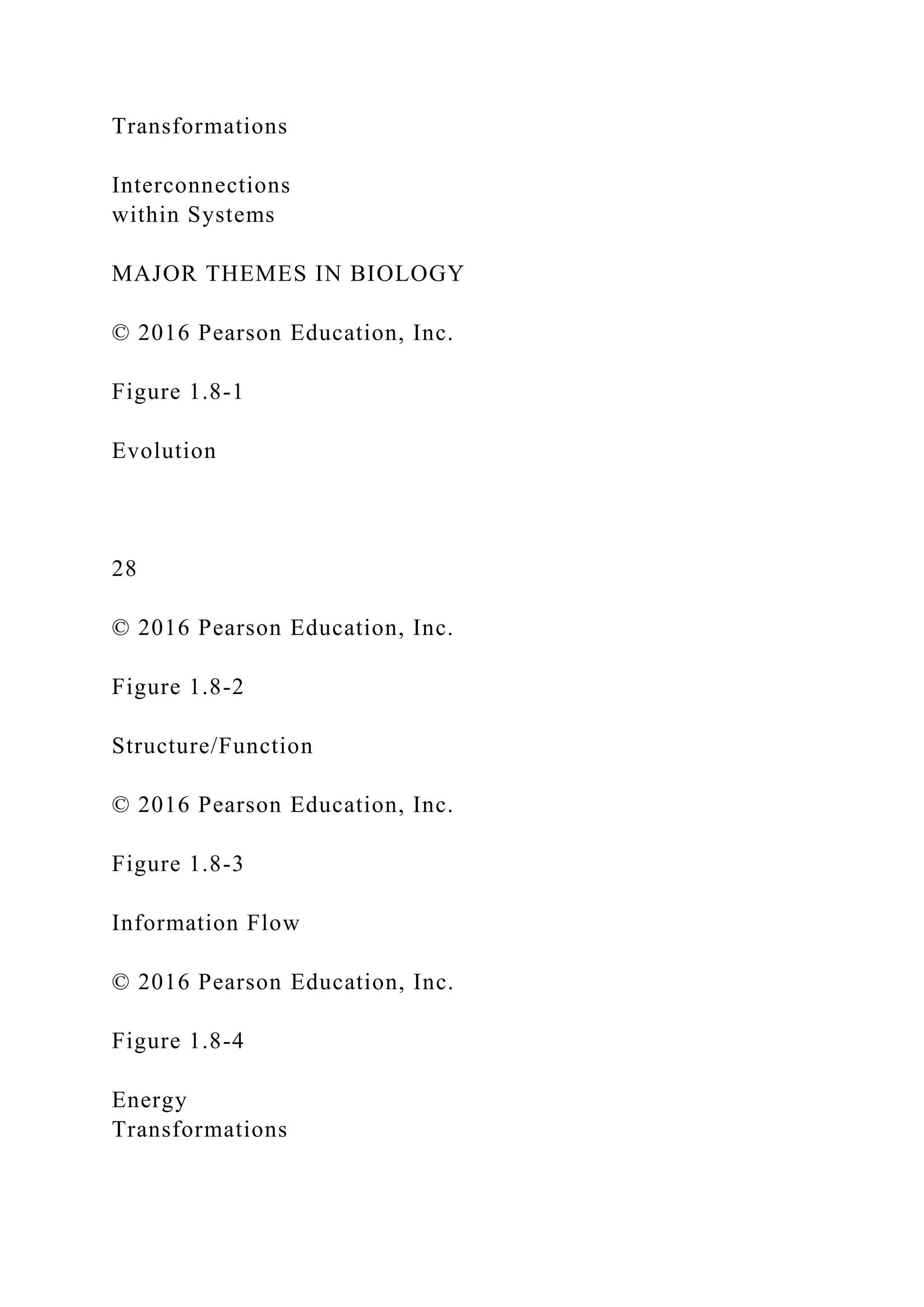 Transformations

Interconnections
within Systems

MAJOR THEMES IN BIOLOGY

© 2016 Pearson Education, Inc.

Figure 1.8-1

Evolution

28

© 2016 Pearson Education, Inc.

Figure 1.8-2

Structure/Function

© 2016 Pearson Education, Inc.

Figure 1.8-3

Information Flow

© 2016 Pearson Education, Inc.

Figure 1.8-4

Energy
Transformations